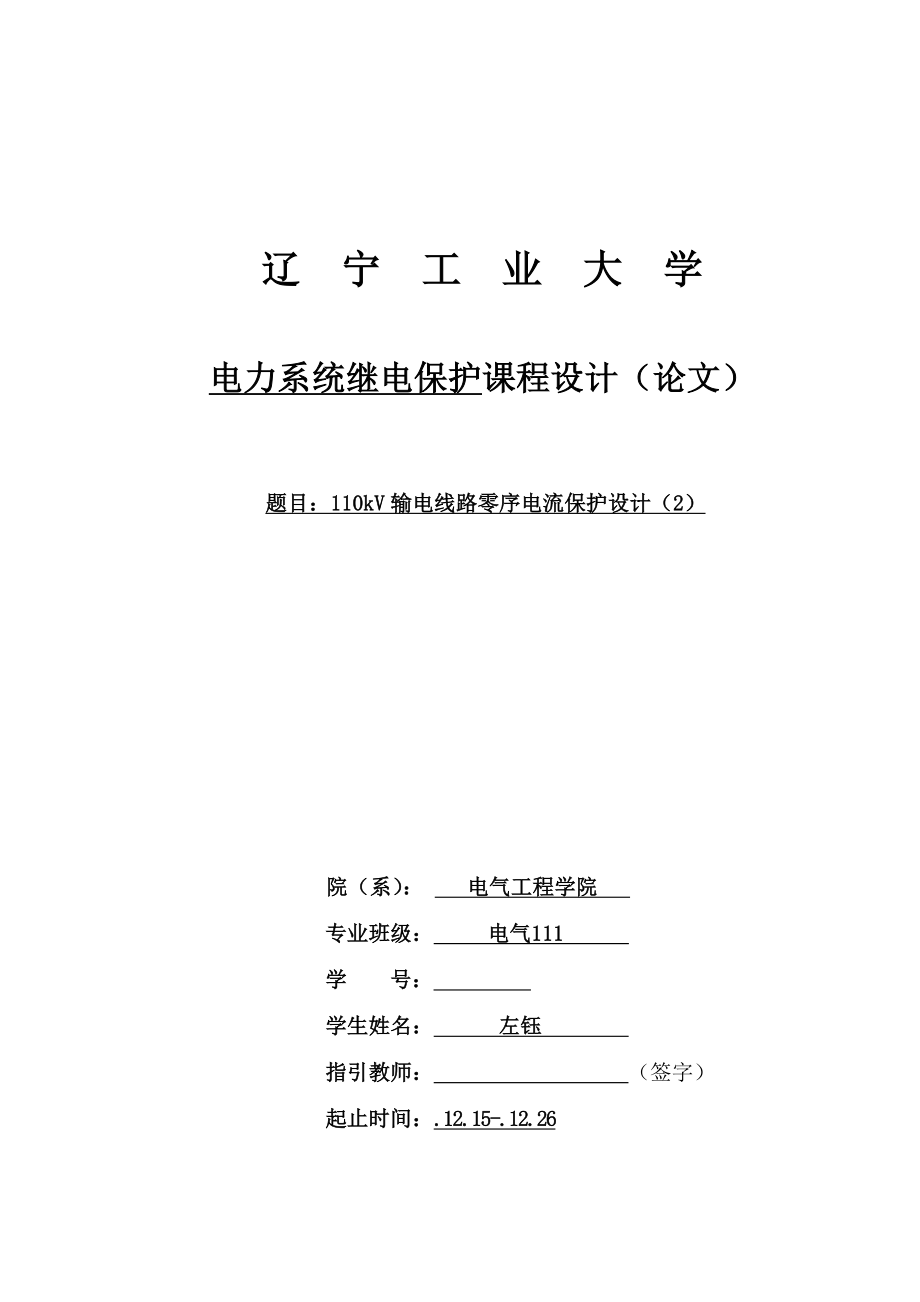 辽 宁 工 业 大 学

电力系统继电保护课程设计（论文）

题目：110kV 输电线路零序电流保护设计（2）

院（系）： 电气工程学院

专业班级： 电气111

学 号：

学生姓名： 左钰

指引教师： （签字）

起止时间：.12.15-.12.26